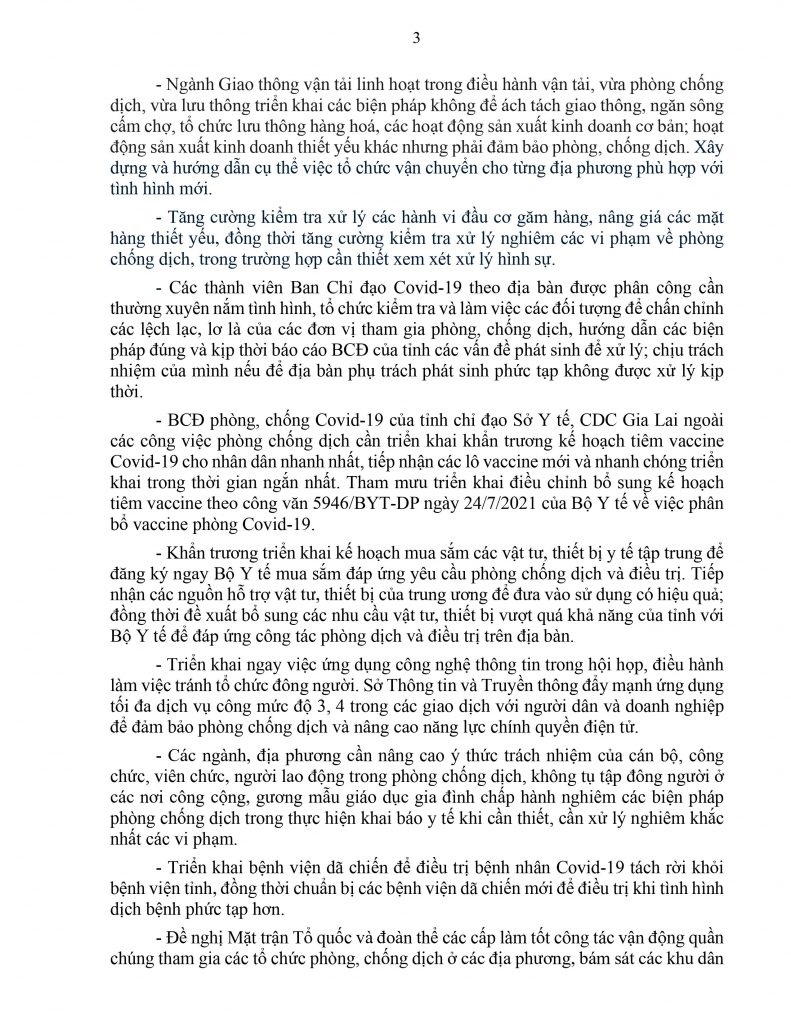 3

- Ngành Giao thông vận tải linh hoạt trong điều hành vận tải, vừa phòng chống dịch, vừa lưu thông triển khai các biện pháp không để ách tách giao thông, ngăn sông cấm chợ, tổ chức lưu thông hàng hoá, các hoạt động sản xuất kinh doanh cơ bản; hoạt động sản xuất kinh doanh thiết yếu khác nhưng phải đảm bảo phòng, chống dịch. Xây dựng và hướng dẫn cụ thể việc tổ chức vận chuyển cho từng địa phương phù hợp với tình hình mới.

- Tăng cường kiểm tra xử lý các hành vi đầu cơ găm hàng, nâng giá các mặt hàng thiết yếu, đồng thời tăng cường kiểm tra xử lý nghiêm các vi phạm về phòng chống dịch, trong trường hợp cần thiết xem xét xử lý hình sự.

- Các thành viên Ban Chỉ đạo Covid-19 theo địa bàn được phân công cần thường xuyên nắm tình hình, tổ chức kiểm tra và làm việc các đối tượng để chấn chỉnh các lệch lạc, lơ là của các đơn vị tham gia phòng, chống dịch, hướng dẫn các biện pháp đúng và kịp thời báo cáo BCĐ của tỉnh các vấn đề phát sinh để xử lý; chịu trách nhiệm của mình nếu để địa bàn phụ trách phát sinh phức tạp không được xử lý kịp thời.

- BCĐ phòng, chống Covid-19 của tỉnh chỉ đạo Sở Y tế, CDC Gia Lai ngoài các công việc phòng chống dịch cần triển khai khẩn trương kế hoạch tiêm vaccine Covid-19 cho nhân dân nhanh nhất, tiếp nhận các lô vaccine mới và nhanh chóng triển khai trong thời gian ngắn nhất. Tham mưu triển khai điều chỉnh bổ sung kế hoạch tiêm vaccine theo công văn 5946/BYT-DP ngày 24/7/2021 của Bộ Y tế về việc phân bổ vaccine phòng Covid-19.

- Khẩn trương triển khai kế hoạch mua sắm các vật tư, thiết bị y tế tập trung để đăng ký ngay Bộ Y tế mua sắm đáp ứng yêu cầu phòng chống dịch và điều trị. Tiếp nhận các nguồn hỗ trợ vật tư, thiết bị của trung ương để đưa vào sử dụng có hiệu quả; đồng thời đề xuất bổ sung các nhu cầu vật tư, thiết bị vượt quá khả năng của tỉnh với Bộ Y tế để đáp ứng công tác phòng dịch và điều trị trên địa bàn.

- Triển khai ngay việc ứng dụng công nghệ thông tin trong hội họp, điều hành làm việc tránh tổ chức đông người. Sở Thông tin và Truyền thông đẩy mạnh ứng dụng tối đa dịch vụ công mức độ 3, 4 trong các giao dịch với người dân và doanh nghiệp để đảm bảo phòng chống dịch và nâng cao năng lực chính quyền điện tử.

- Các ngành, địa phương cần nâng cao ý thức trách nhiệm của cán bộ, công chức, viên chức, người lao động trong phòng chống dịch, không tụ tập đông người ở các nơi công cộng, gương mẫu giáo dục gia đình chấp hành nghiêm các biện pháp phòng chống dịch trong thực hiện khai báo y tế khi cần thiết, cần xử lý nghiêm khắc nhất các vi phạm.

- Triển khai bệnh viện dã chiến để điều trị bệnh nhân Covid-19 tách rời khỏi bệnh viện tỉnh, đồng thời chuẩn bị các bệnh viện dã chiến mới để điều trị khi tình hình dịch bệnh phức tạp hơn.

- Đề nghị Mặt trận Tổ quốc và đoàn thể các cấp làm tốt công tác vận động quần chúng tham gia các tổ chức phòng, chống dịch ở các địa phương, bám sát các khu dân